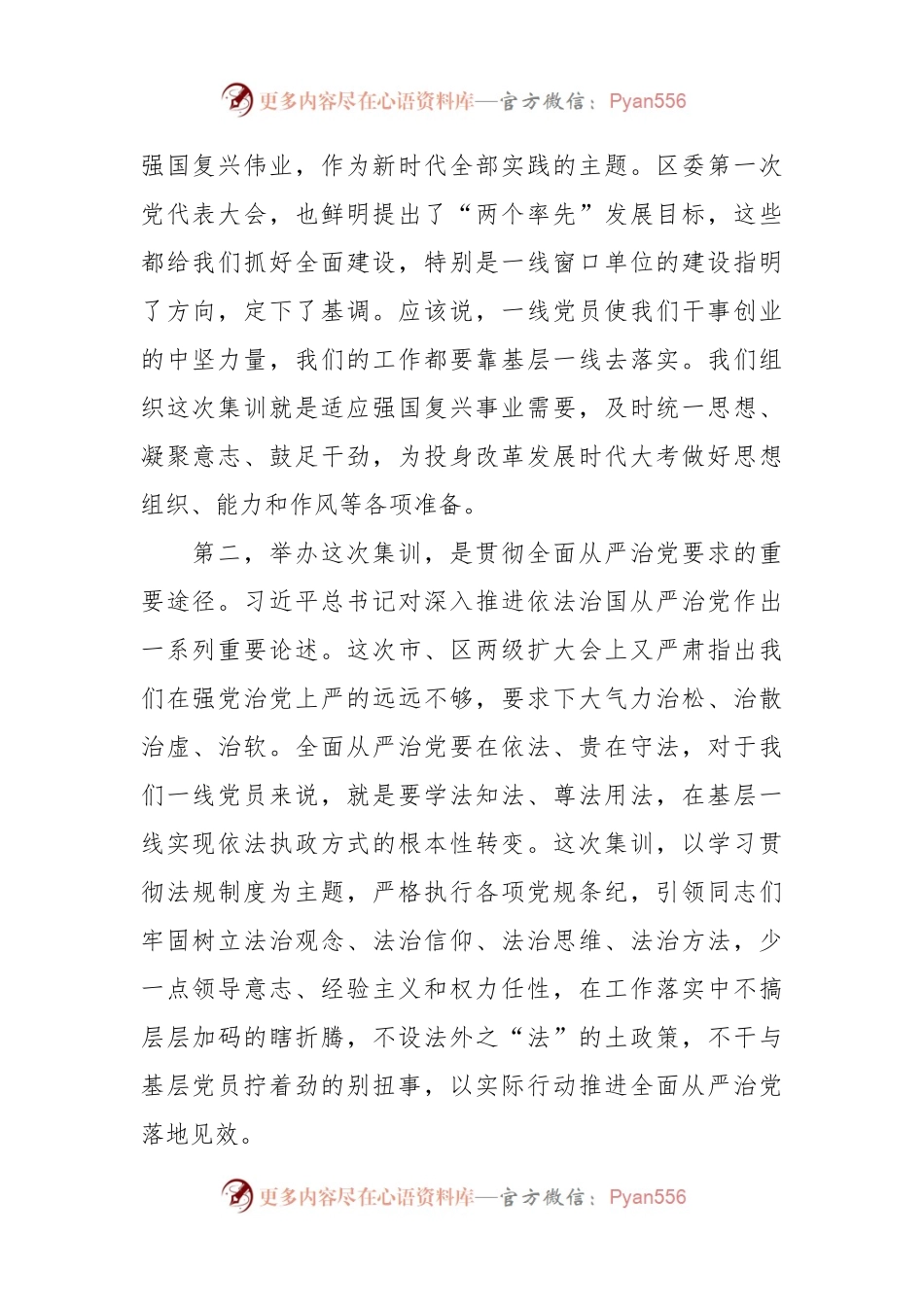 更多内容尽在心语资料库—官方微信：Pyan556

强国复兴伟业，作为新时代全部实践的主题。区委第一次党代表大会，也鲜明提出了“两个率先”发展目标，这些都给我们抓好全面建设，特别是一线窗口单位的建设指明了方向，定下了基调。应该说，一线党员使我们干事创业的中坚力量，我们的工作都要靠基层一线去落实。我们组织这次集训就是适应强国复兴事业需要，及时统一思想、凝聚意志、鼓足干劲，为投身改革发展时代大考做好思想组织、能力和作风等各项准备。

第二，举办这次集训，是贯彻全面从严治党要求的重要途径。习近平总书记对深入推进依法治国从严治党作出一系列重要论述。这次市、区两级扩大会上又严肃指出我们在强党治党上严的远远不够，要求下大气力治松、治散治虚、治软。全面从严治党要在依法、贵在守法，对于我们一线党员来说，就是要学法知法、尊法用法，在基层一线实现依法执政方式的根本性转变。这次集训，以学习贯彻法规制度为主题，严格执行各项党规条纪，引领同志们牢固树立法治观念、法治信仰、法治思维、法治方法，少一点领导意志、经验主义和权力任性，在工作落实中不搞层层加码的瞎折腾，不设法外之“法”的土政策，不干与基层党员拧着劲的别扭事，以实际行动推进全面从严治党落地见效。

更多内容尽在心语资料库—官方微信：Pyan556